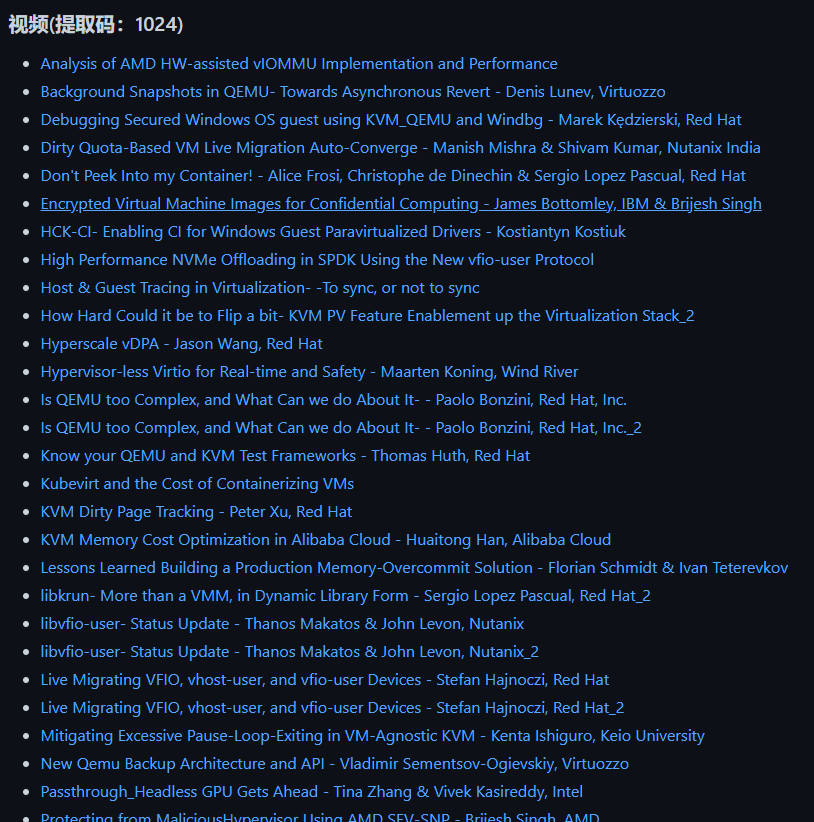 视频(提取码：1024)

- Analysis of AMD HW-assisted vIOMMU Implementation and Performance
- Background Snapshots in QEMU- Towards Asynchronous Revert - Denis Lunev, Virtuozzo
- Debugging Secured Windows OS guest using KVM_QEMU and Windbg - Marek Kędzierski, Red Hat
- Dirty Quota-Based VM Live Migration Auto-Converge - Manish Mishra & Shivam Kumar, Nutanix India
- Don't Peek Into my Container! - Alice Frosi, Christophe de Dinechin & Sergio Lopez Pascual, Red Hat
- Encrypted Virtual Machine Images for Confidential Computing - James Bottomley, IBM & Brijesh Singh
- HCK-CI- Enabling CI for Windows Guest Paravirtualized Drivers - Kostiantyn Kostiuk
- High Performance NVMe Offloading in SPDK Using the New vfio-user Protocol
- Host & Guest Tracing in Virtualization- -To sync, or not to sync
- How Hard Could it be to Flip a bit- KVM PV Feature Enablement up the Virtualization Stack_2
- Hyperscale vDPA - Jason Wang, Red Hat
- Hypervisor-less Virtio for Real-time and Safety - Maarten Koning, Wind River
- Is QEMU too Complex, and What Can we do About It- - Paolo Bonzini, Red Hat, Inc.
- Is QEMU too Complex, and What Can we do About It- - Paolo Bonzini, Red Hat, Inc._2
- Know your QEMU and KVM Test Frameworks - Thomas Huth, Red Hat
- Kubevirt and the Cost of Containerizing VMs
- KVM Dirty Page Tracking - Peter Xu, Red Hat
- KVM Memory Cost Optimization in Alibaba Cloud - Huaitong Han, Alibaba Cloud
- Lessons Learned Building a Production Memory-Overcommit Solution - Florian Schmidt & Ivan Teterevkov
- libkrun- More than a VMM, in Dynamic Library Form - Sergio Lopez Pascual, Red Hat_2
- libvfio-user- Status Update - Thanos Makatos & John Levon, Nutanix
- libvfio-user- Status Update - Thanos Makatos & John Levon, Nutanix_2
- Live Migrating VFIO, vhost-user, and vfio-user Devices - Stefan Hajnoczi, Red Hat
- Live Migrating VFIO, vhost-user, and vfio-user Devices - Stefan Hajnoczi, Red Hat_2
- Mitigating Excessive Pause-Loop-Exiting in VM-Agnostic KVM - Kenta Ishiguro, Keio University
- New Qemu Backup Architecture and API - Vladimir Sementsov-Ogievskiy, Virtuozzo
- Passthrough_Headless GPU Gets Ahead - Tina Zhang & Vivek Kasireddy, Intel
- Protecting from MaliciousHypervisor Using AMD SEV-SNP - Brijesh Singh, AMD